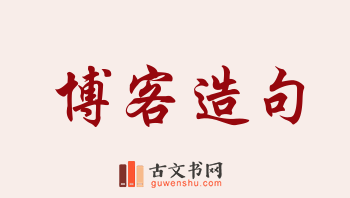 博客造句

古文书网
guwenshu.com